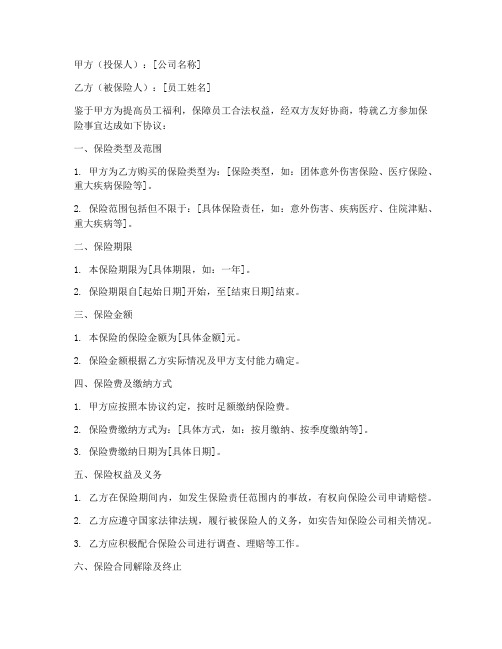 甲方（投保人）：[公司名称]

乙方（被保险人）：[员工姓名]

鉴于甲方为提高员工福利，保障员工合法权益，经双方友好协商，特就乙方参加保险事宜达成如下协议：

一、保险类型及范围

1. 甲方为乙方购买的保险类型为：[保险类型，如：团体意外伤害保险、医疗保险、重大疾病保险等]。

2. 保险范围包括但不限于：[具体保险责任，如：意外伤害、疾病医疗、住院津贴、重大疾病等]。

二、保险期限

1. 本保险期限为[具体期限，如：一年]。

2. 保险期限自[起始日期]开始，至[结束日期]结束。

三、保险金额

1. 本保险的保险金额为[具体金额]元。

2. 保险金额根据乙方实际情况及甲方支付能力确定。

四、保险费及缴纳方式

1. 甲方应按照本协议约定，按时足额缴纳保险费。

2. 保险费缴纳方式为：[具体方式，如：按月缴纳、按季度缴纳等]。

3. 保险费缴纳日期为[具体日期]。

五、保险权益及义务

1. 乙方在保险期间内，如发生保险责任范围内的事故，有权向保险公司申请赔偿。

2. 乙方应遵守国家法律法规，履行被保险人的义务，如实告知保险公司相关情况。

3. 乙方应积极配合保险公司进行调查、理赔等工作。

六、保险合同解除及终止